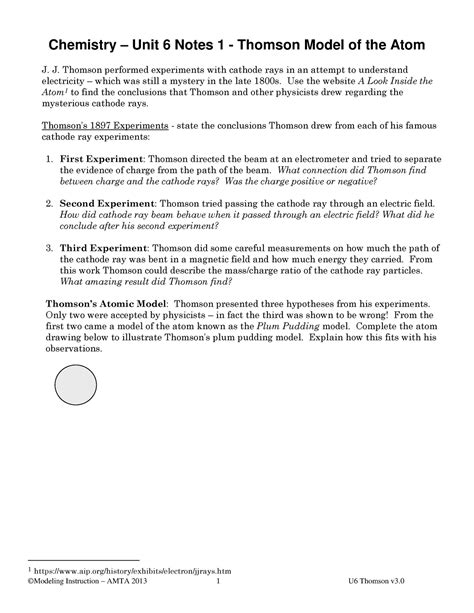 Chemistry – Unit 6 Notes 1 - Thomson Model of the Atom

J. J. Thomson performed experiments with cathode rays in an attempt to understand electricity – which was still a mystery in the late 1800s. Use the website A Look Inside the Atom$^1$ to find the conclusions that Thomson and other physicists drew regarding the mysterious cathode rays.

Thomson's 1897 Experiments - state the conclusions Thomson drew from each of his famous cathode ray experiments:

1. First Experiment: Thomson directed the beam at an electrometer and tried to separate the evidence of charge from the path of the beam. What connection did Thomson find between charge and the cathode rays? Was the charge positive or negative?

2. Second Experiment: Thomson tried passing the cathode ray through an electric field. How did cathode ray beam behave when it passed through an electric field? What did he conclude after his second experiment?

3. Third Experiment: Thomson did some careful measurements on how much the path of the cathode ray was bent in a magnetic field and how much energy they carried. From this work Thomson could describe the mass/charge ratio of the cathode ray particles. What amazing result did Thomson find?

Thomson's Atomic Model: Thomson presented three hypotheses from his experiments. Only two were accepted by physicists – in fact the third was shown to be wrong! From the first two came a model of the atom known as the Plum Pudding model. Complete the atom drawing below to illustrate Thomson's plum pudding model. Explain how this fits with his observations.

$^1$ https://www.aip.org/history/exhibits/electron/jjrays.htm
©Modeling Instruction – AMTA 2013 1 U6 Thomson v3.0